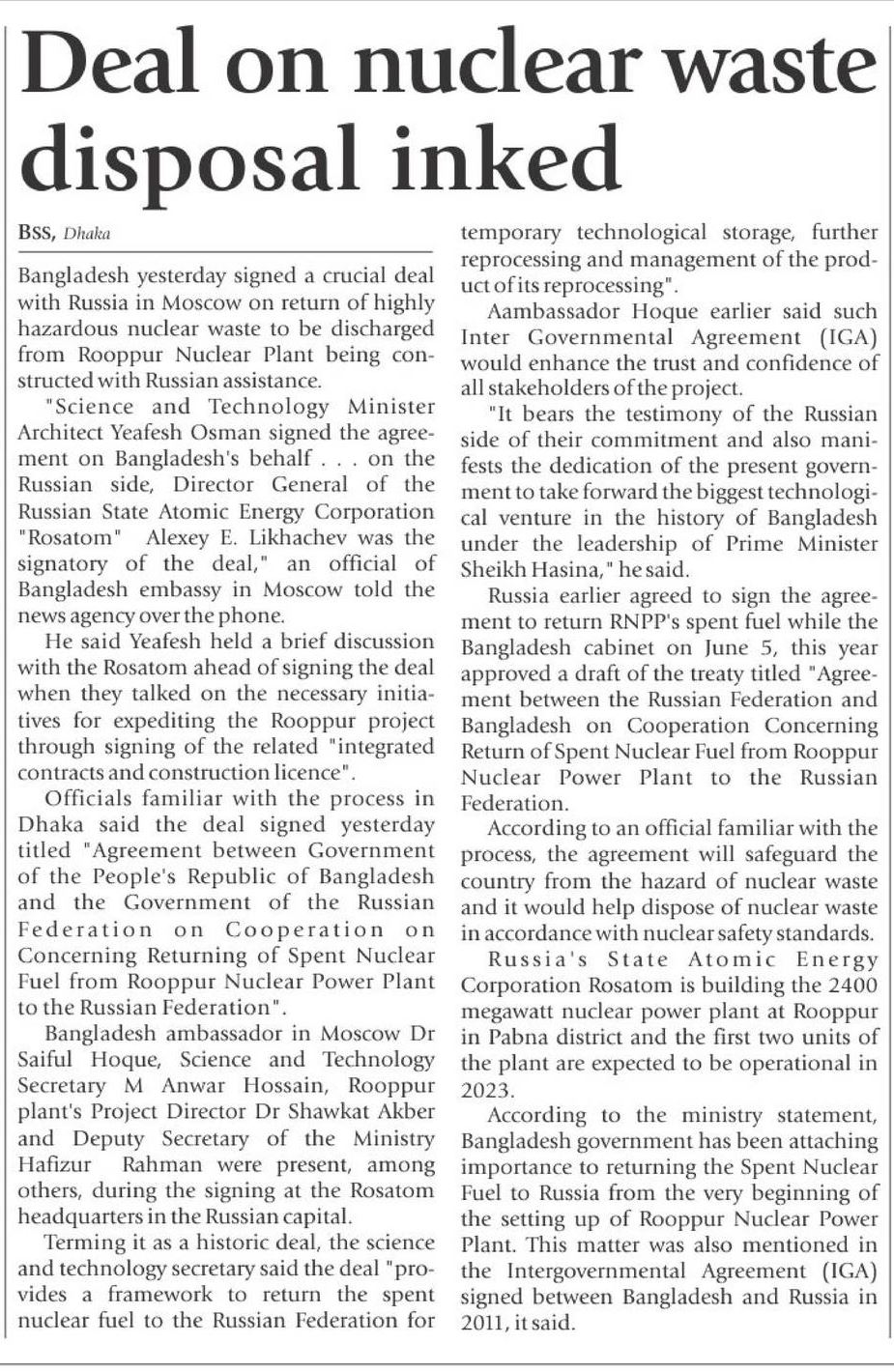 Deal on nuclear waste disposal inked

BSS, Dhaka

Bangladesh yesterday signed a crucial deal with Russia in Moscow on return of highly hazardous nuclear waste to be discharged from Rooppur Nuclear Plant being constructed with Russian assistance.

"Science and Technology Minister Architect Yeafesh Osman signed the agreement on Bangladesh's behalf . . . on the Russian side, Director General of the Russian State Atomic Energy Corporation "Rosatom" Alexey E. Likhachev was the signatory of the deal," an official of Bangladesh embassy in Moscow told the news agency over the phone.

He said Yeafesh held a brief discussion with the Rosatom ahead of signing the deal when they talked on the necessary initiatives for expediting the Rooppur project through signing of the related "integrated contracts and construction licence".

Officials familiar with the process in Dhaka said the deal signed yesterday titled "Agreement between Government of the People's Republic of Bangladesh and the Government of the Russian Federation on Cooperation on Concerning Returning of Spent Nuclear Fuel from Rooppur Nuclear Power Plant to the Russian Federation".

Bangladesh ambassador in Moscow Dr Saiful Hoque, Science and Technology Secretary M Anwar Hossain, Rooppur plant's Project Director Dr Shawkat Akber and Deputy Secretary of the Ministry Hafizur Rahman were present, among others, during the signing at the Rosatom headquarters in the Russian capital.

Terming it as a historic deal, the science and technology secretary said the deal "provides a framework to return the spent nuclear fuel to the Russian Federation for temporary technological storage, further reprocessing and management of the product of its reprocessing".

Aambassador Hoque earlier said such Inter Governmental Agreement (IGA) would enhance the trust and confidence of all stakeholders of the project.

"It bears the testimony of the Russian side of their commitment and also manifests the dedication of the present government to take forward the biggest technological venture in the history of Bangladesh under the leadership of Prime Minister Sheikh Hasina," he said.

Russia earlier agreed to sign the agreement to return RNPP's spent fuel while the Bangladesh cabinet on June 5, this year approved a draft of the treaty titled "Agreement between the Russian Federation and Bangladesh on Cooperation Concerning Return of Spent Nuclear Fuel from Rooppur Nuclear Power Plant to the Russian Federation.

According to an official familiar with the process, the agreement will safeguard the country from the hazard of nuclear waste and it would help dispose of nuclear waste in accordance with nuclear safety standards.

Russia's State Atomic Energy Corporation Rosatom is building the 2400 megawatt nuclear power plant at Rooppur in Pabna district and the first two units of the plant are expected to be operational in 2023.

According to the ministry statement, Bangladesh government has been attaching importance to returning the Spent Nuclear Fuel to Russia from the very beginning of the setting up of Rooppur Nuclear Power Plant. This matter was also mentioned in the Intergovernmental Agreement (IGA) signed between Bangladesh and Russia in 2011, it said.